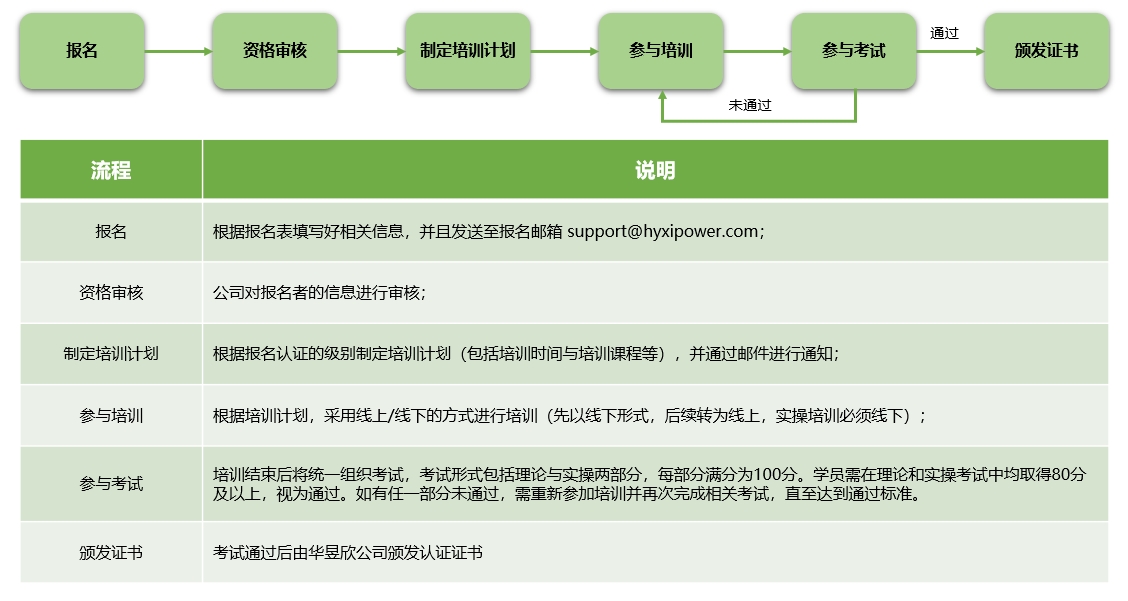 报名

资格审核

制定培训计划

参与培训

参与考试

通过

颁发证书

未通过

| 流程 | 说明 |
|---|---|
| 报名 | 根据报名表填写好相关信息，并且发送至报名邮箱 support@hyxipower.com； |
| 资格审核 | 公司对报名者的信息进行审核； |
| 制定培训计划 | 根据报名认证的级别制定培训计划（包括培训时间与培训课程等），并通过邮件进行通知； |
| 参与培训 | 根据培训计划，采用线上/线下的方式进行培训（先以线下形式，后续转为线上，实操培训必须线下）； |
| 参与考试 | 培训结束后将统一组织考试，考试形式包括理论与实操两部分，每部分满分为100分。学员需在理论和实操考试中均取得80分及以上，视为通过。如有任一部分未通过，需重新参加培训并再次完成相关考试，直至达到通过标准。 |
| 颁发证书 | 考试通过后由华昱欣公司颁发认证证书 |